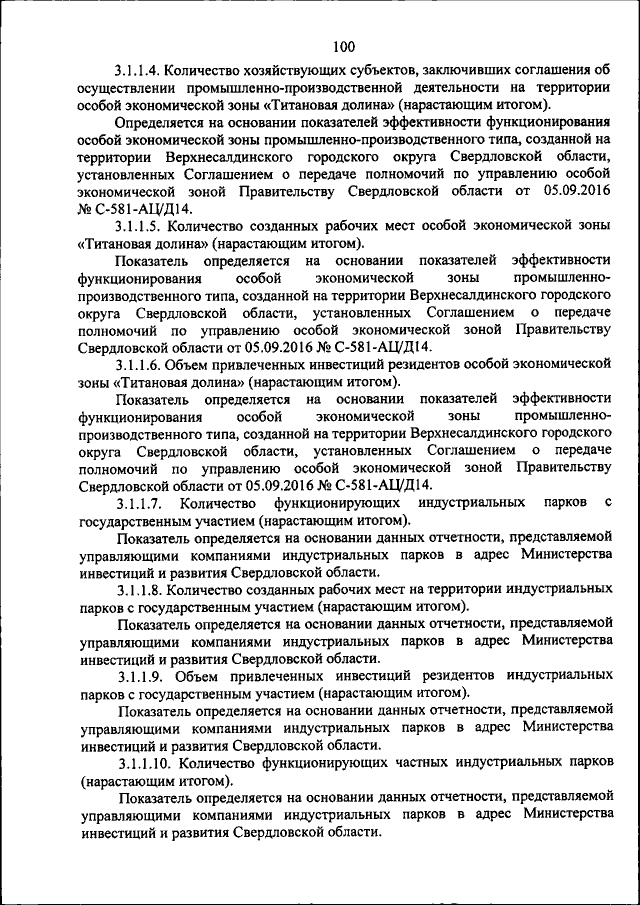 100

3.1.1.4. Количество хозяйствующих субъектов, заключивших соглашения об осуществлении промышленно-производственной деятельности на территории особой экономической зоны «Титановая долина» (нарастающим итогом).

Определяется на основании показателей эффективности функционирования особой экономической зоны промышленно-производственного типа, созданной на территории Верхнесалдинского городского округа Свердловской области, установленных Соглашением о передаче полномочий по управлению особой экономической зоной Правительству Свердловской области от 05.09.2016 № С-581-АЦ/Д14.

3.1.1.5. Количество созданных рабочих мест особой экономической зоны «Титановая долина» (нарастающим итогом).

Показатель определяется на основании показателей эффективности функционирования особой экономической зоны промышленно-производственного типа, созданной на территории Верхнесалдинского городского округа Свердловской области, установленных Соглашением о передаче полномочий по управлению особой экономической зоной Правительству Свердловской области от 05.09.2016 № С-581-АЦ/Д14.

3.1.1.6. Объем привлеченных инвестиций резидентов особой экономической зоны «Титановая долина» (нарастающим итогом).

Показатель определяется на основании показателей эффективности функционирования особой экономической зоны промышленно-производственного типа, созданной на территории Верхнесалдинского городского округа Свердловской области, установленных Соглашением о передаче полномочий по управлению особой экономической зоной Правительству Свердловской области от 05.09.2016 № С-581-АЦ/Д14.

3.1.1.7. Количество функционирующих индустриальных парков с государственным участием (нарастающим итогом).

Показатель определяется на основании данных отчетности, представляемой управляющими компаниями индустриальных парков в адрес Министерства инвестиций и развития Свердловской области.

3.1.1.8. Количество созданных рабочих мест на территории индустриальных парков с государственным участием (нарастающим итогом).

Показатель определяется на основании данных отчетности, представляемой управляющими компаниями индустриальных парков в адрес Министерства инвестиций и развития Свердловской области.

3.1.1.9. Объем привлеченных инвестиций резидентов индустриальных парков с государственным участием (нарастающим итогом).

Показатель определяется на основании данных отчетности, представляемой управляющими компаниями индустриальных парков в адрес Министерства инвестиций и развития Свердловской области.

3.1.1.10. Количество функционирующих частных индустриальных парков (нарастающим итогом).

Показатель определяется на основании данных отчетности, представляемой управляющими компаниями индустриальных парков в адрес Министерства инвестиций и развития Свердловской области.